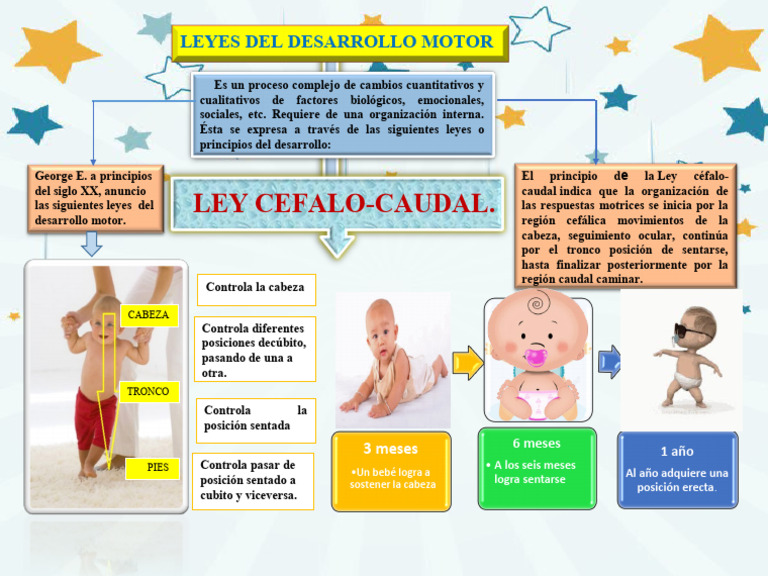 LEYES DEL DESARROLLO MOTOR

Es un proceso complejo de cambios cuantitativos y cualitativos de factores biológicos, emocionales, sociales, etc. Requiere de una organización interna. Ésta se expresa a través de las siguientes leyes o principios del desarrollo:

George E. a principios del siglo XX, anuncio las siguientes leyes del desarrollo motor.

LEY CEFALO-CAUDAL.

El principio de la Ley céfalo-caudal indica que la organización de las respuestas motrices se inicia por la región cefálica movimientos de la cabeza, seguimiento ocular, continúa por el tronco posición de sentarse, hasta finalizar posteriormente por la región caudal caminar.

CABEZA

TRONCO

PIES

Controla la cabeza

Controla diferentes posiciones decúbito, pasando de una a otra.

Controla la posición sentada

Controla pasar de posición sentado a cubito y viceversa.

3 meses
•Un bebé logra a sostener la cabeza

6 meses
• A los seis meses logra sentarse

1 año
Al año adquiere una posición erecta.